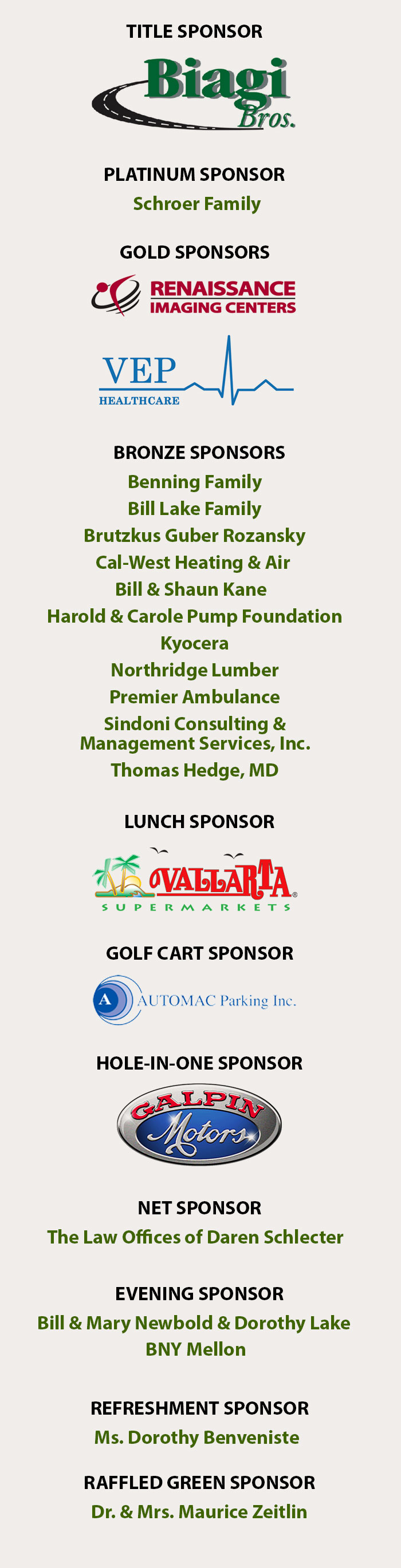 TITLE SPONSOR

Biagi Bros.

PLATINUM SPONSOR

Schroer Family

GOLD SPONSORS

RENAISSANCE IMAGING CENTERS

VEP HEALTHCARE

BRONZE SPONSORS

Benning Family

Bill Lake Family

Brutzkus Guber Rozansky

Cal-West Heating & Air

Bill & Shaun Kane

Harold & Carole Pump Foundation

Kyocera

Northridge Lumber

Premier Ambulance

Sindoni Consulting & Management Services, Inc.

Thomas Hedge, MD

LUNCH SPONSOR

VALLARTA SUPERMARKETS

GOLF CART SPONSOR

A AUTOMAC Parking Inc.

HOLE-IN-ONE SPONSOR

GALPIN Motors

NET SPONSOR

The Law Offices of Daren Schlecter

EVENING SPONSOR

Bill & Mary Newbold & Dorothy Lake

BNY Mellon

REFRESHMENT SPONSOR

Ms. Dorothy Benveniste

RAFFLED GREEN SPONSOR

Dr. & Mrs. Maurice Zeitlin